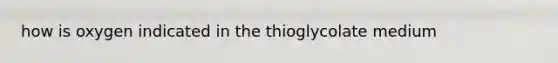 how is oxygen indicated in the thioglycolate medium